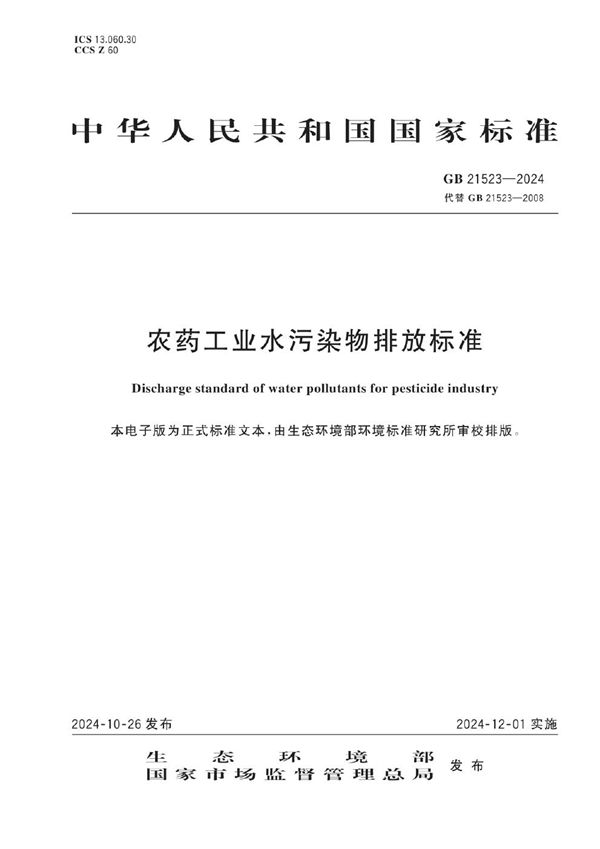 ICS 13.060.30
CCS Z 60

中华人民共和国国家标准

GB 21523—2024
代替 GB 21523—2008

农药工业水污染物排放标准

Discharge standard of water pollutants for pesticide industry

本电子版为正式标准文本，由生态环境部环境标准研究所审校排版。

2024-10-26 发布

2024-12-01 实施

生态环境部
国家市场监督管理总局 发布